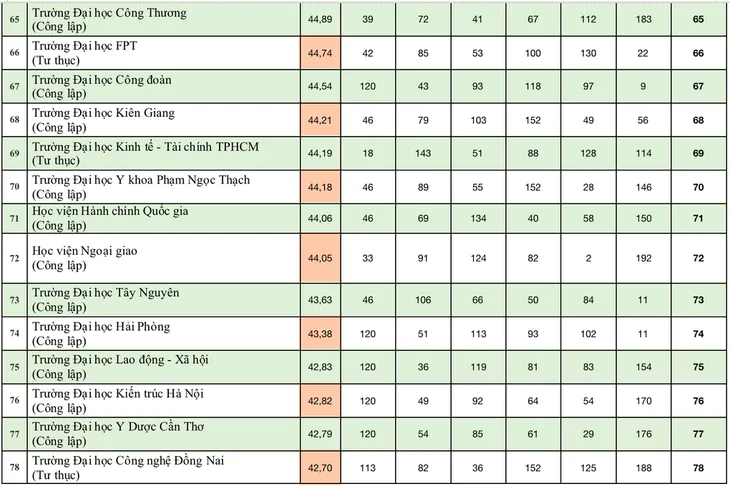 | 65 | Trường Đại học Công Thương (Công lập) | 44,89 | 39 | 72 | 41 | 67 | 112 | 183 | 65 |
|---|---|---|---|---|---|---|---|---|---|
| 66 | Trường Đại học FPT (Tư thục) | 44,74 | 42 | 85 | 53 | 100 | 130 | 22 | 66 |
| 67 | Trường Đại học Công đoàn (Công lập) | 44,54 | 120 | 43 | 93 | 118 | 97 | 9 | 67 |
| 68 | Trường Đại học Kiên Giang (Công lập) | 44,21 | 46 | 79 | 103 | 152 | 49 | 56 | 68 |
| 69 | Trường Đại học Kinh tế - Tài chính TPHCM (Tư thục) | 44,19 | 18 | 143 | 51 | 88 | 128 | 114 | 69 |
| 70 | Trường Đại học Y khoa Phạm Ngọc Thạch (Công lập) | 44,18 | 46 | 89 | 55 | 152 | 28 | 146 | 70 |
| 71 | Học viện Hành chính Quốc gia (Công lập) | 44,06 | 46 | 69 | 134 | 40 | 58 | 150 | 71 |
| 72 | Học viện Ngoại giao (Công lập) | 44,05 | 33 | 91 | 124 | 82 | 2 | 192 | 72 |
| 73 | Trường Đại học Tây Nguyên (Công lập) | 43,63 | 46 | 106 | 66 | 50 | 84 | 11 | 73 |
| 74 | Trường Đại học Hải Phòng (Công lập) | 43,38 | 120 | 51 | 113 | 93 | 102 | 11 | 74 |
| 75 | Trường Đại học Lao động - Xã hội (Công lập) | 42,83 | 120 | 36 | 119 | 81 | 83 | 154 | 75 |
| 76 | Trường Đại học Kiến trúc Hà Nội (Công lập) | 42,82 | 120 | 49 | 92 | 64 | 54 | 170 | 76 |
| 77 | Trường Đại học Y Dược Cần Thơ (Công lập) | 42,79 | 120 | 54 | 85 | 61 | 29 | 176 | 77 |
| 78 | Trường Đại học Công nghệ Đồng Nai (Tư thục) | 42,70 | 113 | 82 | 36 | 152 | 125 | 188 | 78 |